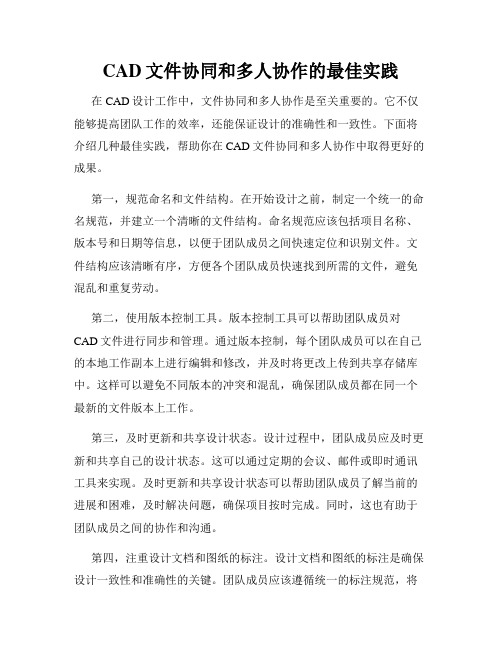 CAD 文件协同和多人协作的最佳实践

在 CAD 设计工作中，文件协同和多人协作是至关重要的。它不仅能够提高团队工作的效率，还能保证设计的准确性和一致性。下面将介绍几种最佳实践，帮助你在 CAD 文件协同和多人协作中取得更好的成果。

第一，规范命名和文件结构。在开始设计之前，制定一个统一的命名规范，并建立一个清晰的文件结构。命名规范应该包括项目名称、版本号和日期等信息，以便于团队成员之间快速定位和识别文件。文件结构应该清晰有序，方便各个团队成员快速找到所需的文件，避免混乱和重复劳动。

第二，使用版本控制工具。版本控制工具可以帮助团队成员对 CAD 文件进行同步和管理。通过版本控制，每个团队成员可以在自己的本地工作副本上进行编辑和修改，并及时将更改上传到共享存储库中。这样可以避免不同版本的冲突和混乱，确保团队成员都在同一个最新的文件版本上工作。

第三，及时更新和共享设计状态。设计过程中，团队成员应及时更新和共享自己的设计状态。这可以通过定期的会议、邮件或即时通讯工具来实现。及时更新和共享设计状态可以帮助团队成员了解当前的进展和困难，及时解决问题，确保项目按时完成。同时，这也有助于团队成员之间的协作和沟通。

第四，注重设计文档和图纸的标注。设计文档和图纸的标注是确保设计一致性和准确性的关键。团队成员应该遵循统一的标注规范，将